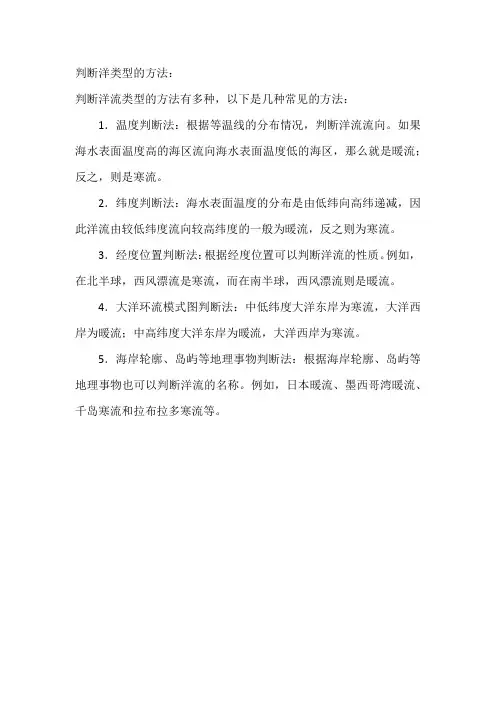 判断洋类型的方法：

判断洋流类型的方法有多种，以下是几种常见的方法：

1. 温度判断法：根据等温线的分布情况，判断洋流流向。如果海水表面温度高的海区流向海水表面温度低的海区，那么就是暖流；反之，则是寒流。

2. 纬度判断法：海水表面温度的分布是由低纬向高纬递减，因此洋流由较低纬度流向较高纬度的一般为暖流，反之则为寒流。

3. 经度位置判断法：根据经度位置可以判断洋流的性质。例如，在北半球，西风漂流是寒流，而在南半球，西风漂流则是暖流。

4. 大洋环流模式图判断法：中低纬度大洋东岸为寒流，大洋西岸为暖流；中高纬度大洋东岸为暖流，大洋西岸为寒流。

5. 海岸轮廓、岛屿等地理事物判断法：根据海岸轮廓、岛屿等地理事物也可以判断洋流的名称。例如，日本暖流、墨西哥湾暖流、千岛寒流和拉布拉多寒流等。